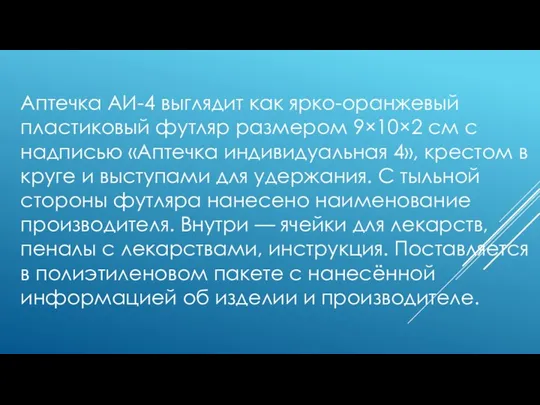 Аптечка АИ-4 выглядит как ярко-оранжевый пластиковый футляр размером 9×10×2 см с надписью «Аптечка индивидуальная 4», крестом в круге и выступами для удержания. С тыльной стороны футляра нанесено наименование производителя. Внутри — ячейки для лекарств, пеналы с лекарствами, инструкция. Поставляется в полиэтиленовом пакете с нанесённой информацией об изделии и производителе.